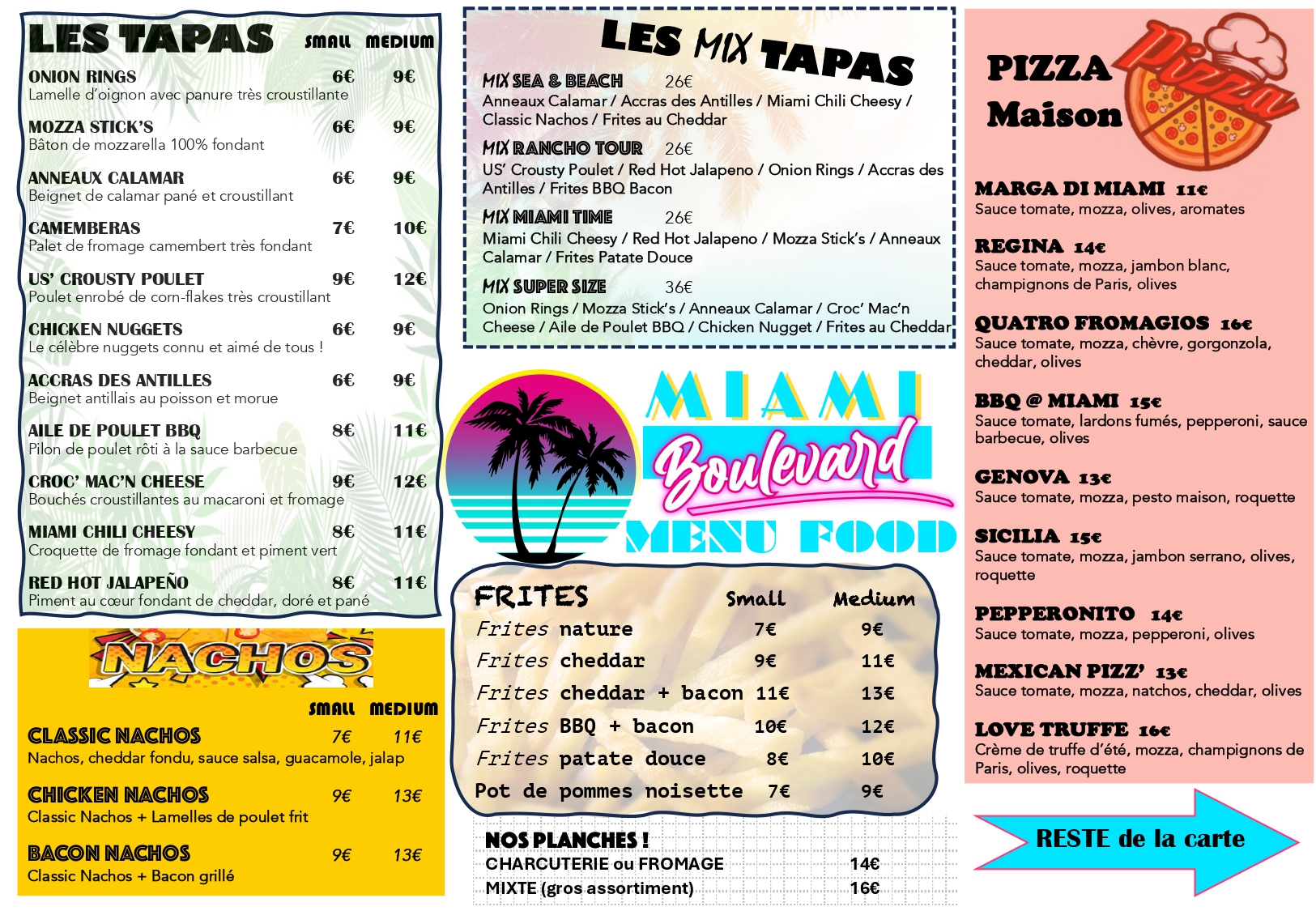 LES TAPAS SMALL MEDIUM

ONION RINGS 6€ 9€
Lamelle d'oignon avec panure très croustillante

MOZZA STICK'S 6€ 9€
Bâton de mozzarella 100% fondant

ANNEAUX CALAMAR 6€ 9€
Beignet de calamar pané et croustillant

CAMEMBERAS 7€ 10€
Palet de fromage camembert très fondant

US' CROUSTY POULET 9€ 12€
Poulet enrobé de corn-flakes très croustillant

CHICKEN NUGGETS 6€ 9€
Le célèbre nuggets connu et aimé de tous !

ACCRAS DES ANTILLES 6€ 9€
Beignet antillais au poisson et morue

AILE DE POULET BBQ 8€ 11€
Pilon de poulet rôti à la sauce barbecue

CROC' MAC'N CHEESE 9€ 12€
Bouchés croustillantes au macaroni et fromage

MIAMI CHILI CHEESY 8€ 11€
Croquette de fromage fondant et piment vert

RED HOT JALAPEÑO 8€ 11€
Piment au cœur fondant de cheddar, doré et pané

NACHOS

SMALL MEDIUM

CLASSIC NACHOS 7€ 11€
Nachos, cheddar fondu, sauce salsa, guacamole, jalap

CHICKEN NACHOS 9€ 13€
Classic Nachos + Lamelles de poulet frit

BACON NACHOS 9€ 13€
Classic Nachos + Bacon grillé

LES MIX TAPAS

MIX SEA & BEACH 26€
Anneaux Calamar / Accras des Antilles / Miami Chili Cheesy / Classic Nachos / Frites au Cheddar

MIX RANCHO TOUR 26€
US' Crousty Poulet / Red Hot Jalapeno / Onion Rings / Accras des Antilles / Frites BBQ Bacon

MIX MIAMI TIME 26€
Miami Chili Cheesy / Red Hot Jalapeno / Mozza Stick's / Anneaux Calamar / Frites Patate Douce

MIX SUPER SIZE 36€
Onion Rings / Mozza Stick's / Anneaux Calamar / Croc' Mac'n Cheese / Aile de Poulet BBQ / Chicken Nugget / Frites au Cheddar

MIAMI
Boulevard
MENU FOOD

| FRITES | Small | Medium |
|---|---|---|
| Frites nature | 7€ | 9€ |
| Frites cheddar | 9€ | 11€ |
| Frites cheddar + bacon | 11€ | 13€ |
| Frites BBQ + bacon | 10€ | 12€ |
| Frites patate douce | 8€ | 10€ |
| Pot de pommes noisette | 7€ | 9€ |

NOS PLANCHES !
CHARCUTERIE ou FROMAGE 14€
MIXTE (gros assortiment) 16€

PIZZA Maison
Pizza

MARGA DI MIAMI 11€
Sauce tomate, mozza, olives, aromates

REGINA 14€
Sauce tomate, mozza, jambon blanc, champignons de Paris, olives

QUATRO FROMAGIOS 16€
Sauce tomate, mozza, chèvre, gorgonzola, cheddar, olives

BBQ @ MIAMI 15€
Sauce tomate, lardons fumés, pepperoni, sauce barbecue, olives

GENOVA 13€
Sauce tomate, mozza, pesto maison, roquette

SICILIA 15€
Sauce tomate, mozza, jambon serrano, olives, roquette

PEPPERONITO 14€
Sauce tomate, mozza, pepperoni, olives

MEXICAN PIZZ' 13€
Sauce tomate, mozza, natchos, cheddar, olives

LOVE TRUFFE 16€
Crème de truffe d'été, mozza, champignons de Paris, olives, roquette

RESTE de la carte